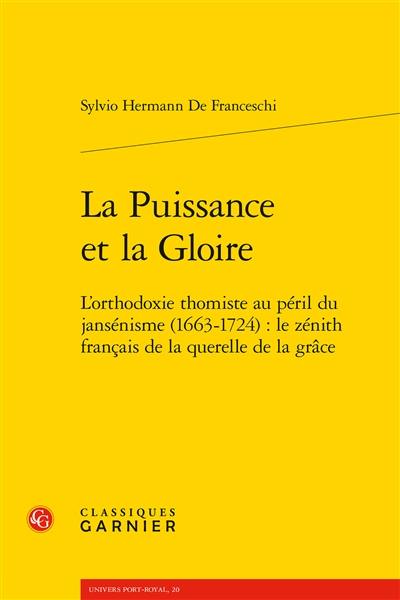 Sylvio Hermann De Franceschi

La Puissance et la Gloire

L'orthodoxie thomiste au péril du jansénisme (1663-1724) : le zénith français de la querelle de la grâce

CG

CLASSIQUES GARNIER

UNIVERS PORT-ROYAL, 20